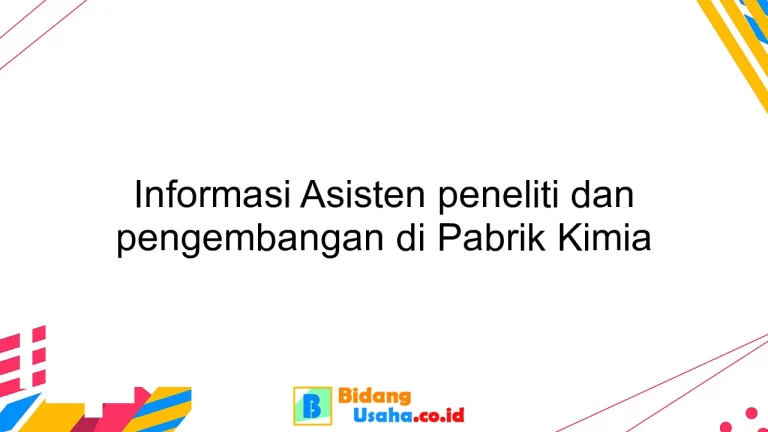 Informasi Asisten peneliti dan pengembangan di Pabrik Kimia

B Bidang Usaha.co.id